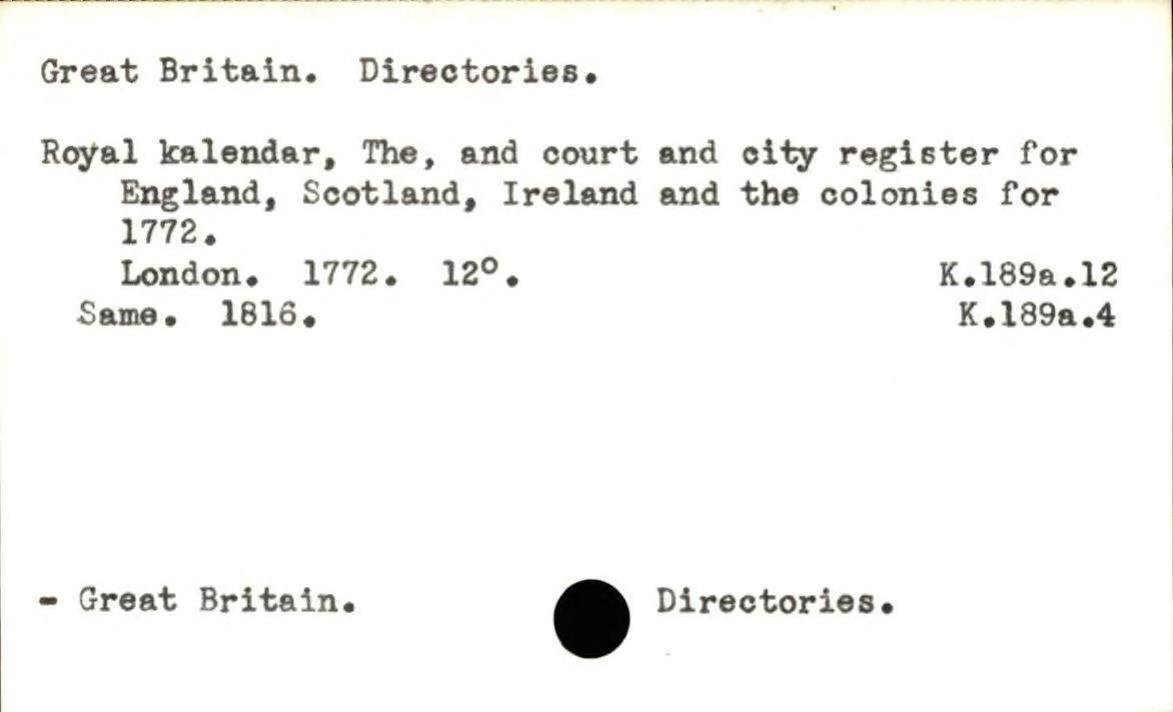 Great Britain. Directories.

Royal kalendar, The, and court and city register for England, Scotland, Ireland and the colonies for 1772.

London. 1772. 12°. K.189a.12
Same. 1816. K.189a.4

- Great Britain. Directories.